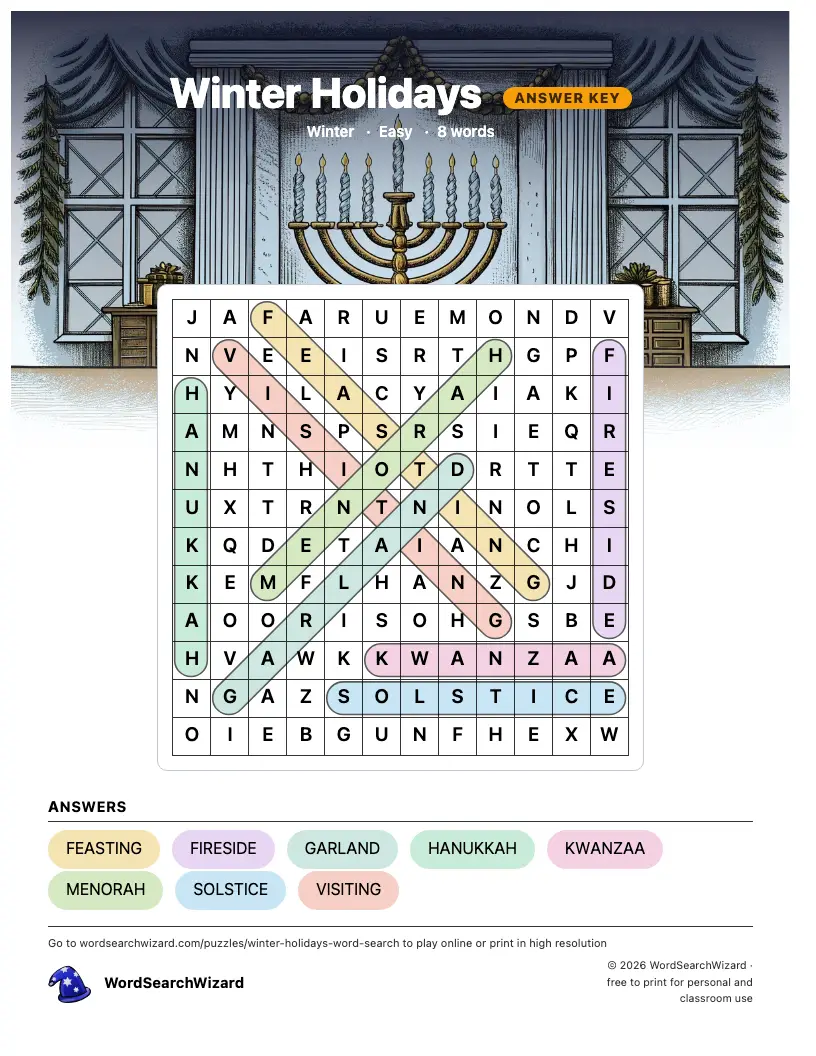 Winter Holidays ANSWER KEY

Winter · Easy · 8 words

| J | A | F | A | R | U | E | M | O | N | D | V |
|---|---|---|---|---|---|---|---|---|---|---|---|
| N | V | E | E | I | S | R | T | H | G | P | F |
| H | Y | I | L | A | C | Y | A | I | A | K | I |
| A | M | N | S | P | S | R | S | I | E | Q | R |
| N | H | T | H | I | O | T | D | R | T | T | E |
| U | X | T | R | N | T | N | I | N | O | L | S |
| K | Q | D | E | T | A | I | A | N | C | H | I |
| K | E | M | F | L | H | A | N | Z | G | J | D |
| A | O | O | R | I | S | O | H | G | S | B | E |
| H | V | A | W | K | K | W | A | N | Z | A | A |
| N | G | A | Z | S | O | L | S | T | I | C | E |
| O | I | E | B | G | U | N | F | H | E | X | W |

ANSWERS

FEASTING
FIRESIDE
GARLAND
HANUKKAH
KWANZAA
MENORAH
SOLSTICE
VISITING

Go to wordsearchwizard.com/puzzles/winter-holidays-word-search to play online or print in high resolution

WordSearchWizard

© 2026 WordSearchWizard · free to print for personal and classroom use